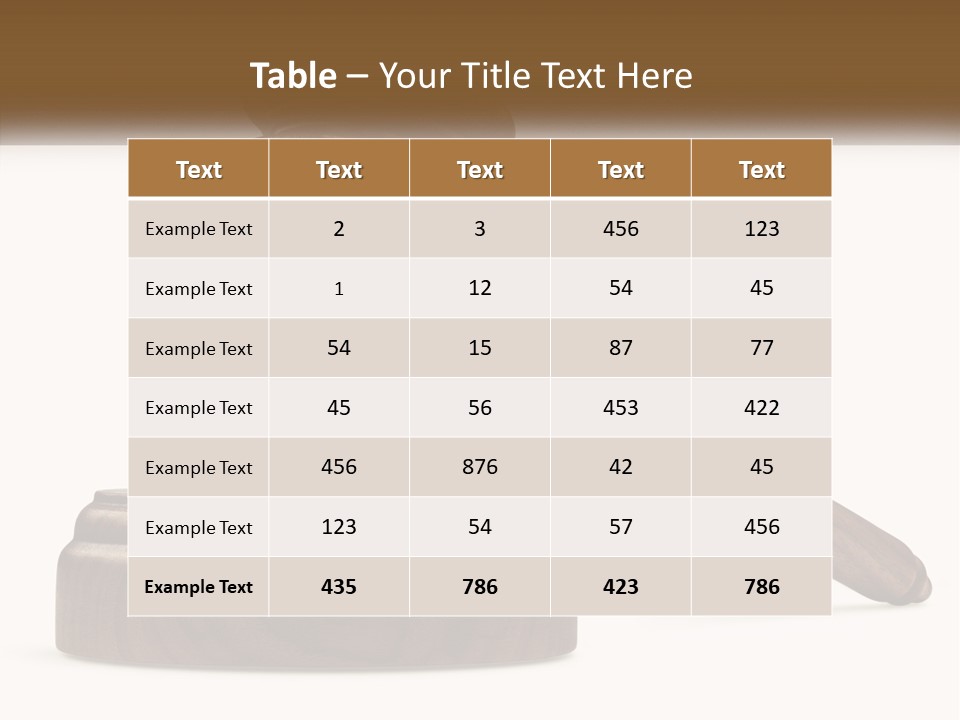 Table – Your Title Text Here

| Text | Text | Text | Text | Text |
|---|---|---|---|---|
| Example Text | 2 | 3 | 456 | 123 |
| Example Text | 1 | 12 | 54 | 45 |
| Example Text | 54 | 15 | 87 | 77 |
| Example Text | 45 | 56 | 453 | 422 |
| Example Text | 456 | 876 | 42 | 45 |
| Example Text | 123 | 54 | 57 | 456 |
| Example Text | 435 | 786 | 423 | 786 |